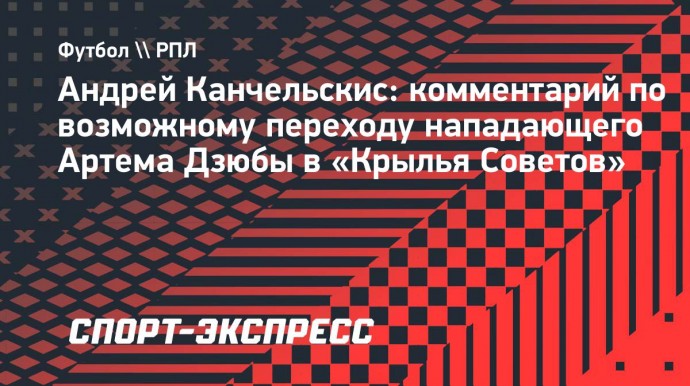 Футбол \\ РПЛ

Андрей Канчельскис: комментарий по возможному переходу нападающего Артема Дзюбы в «Крылья Советов»

СПОРТ-ЭКСПРЕСС